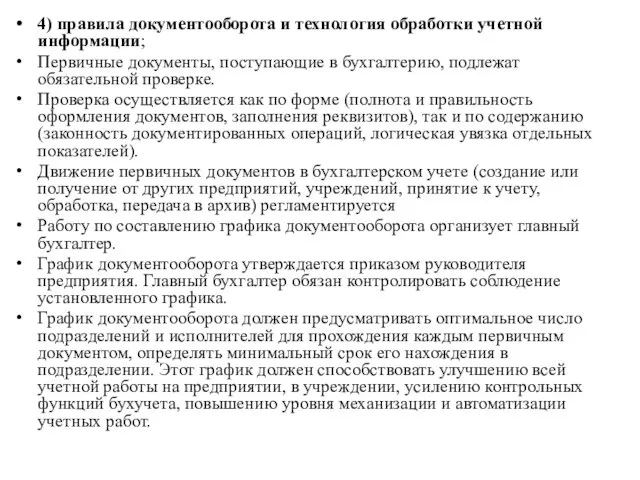 • 4) правила документооборота и технология обработки учетной информации;
• Первичные документы, поступающие в бухгалтерию, подлежат обязательной проверке.
• Проверка осуществляется как по форме (полнота и правильность оформления документов, заполнения реквизитов), так и по содержанию (законность документированных операций, логическая увязка отдельных показателей).
• Движение первичных документов в бухгалтерском учете (создание или получение от других предприятий, учреждений, принятие к учету, обработка, передача в архив) регламентируется
• Работу по составлению графика документооборота организует главный бухгалтер.
• График документооборота утверждается приказом руководителя предприятия. Главный бухгалтер обязан контролировать соблюдение установленного графика.
• График документооборота должен предусматривать оптимальное число подразделений и исполнителей для прохождения каждым первичным документом, определять минимальный срок его нахождения в подразделении. Этот график должен способствовать улучшению всей учетной работы на предприятии, в учреждении, усилению контрольных функций бухучета, повышению уровня механизации и автоматизации учетных работ.